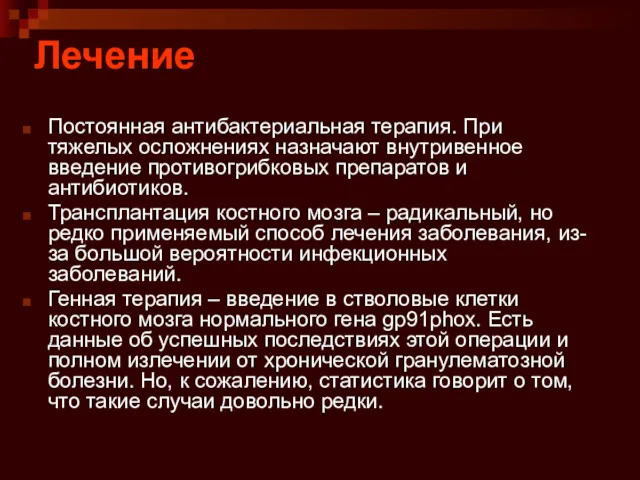 Лечение

Постоянная антибактериальная терапия. При тяжелых осложнениях назначают внутривенное введение противогрибковых препаратов и антибиотиков.

Трансплантация костного мозга – радикальный, но редко применяемый способ лечения заболевания, из-за большой вероятности инфекционных заболеваний.

Генная терапия – введение в стволовые клетки костного мозга нормального гена gp91phox. Есть данные об успешных последствиях этой операции и полном излечении от хронической гранулематозной болезни. Но, к сожалению, статистика говорит о том, что такие случаи довольно редки.